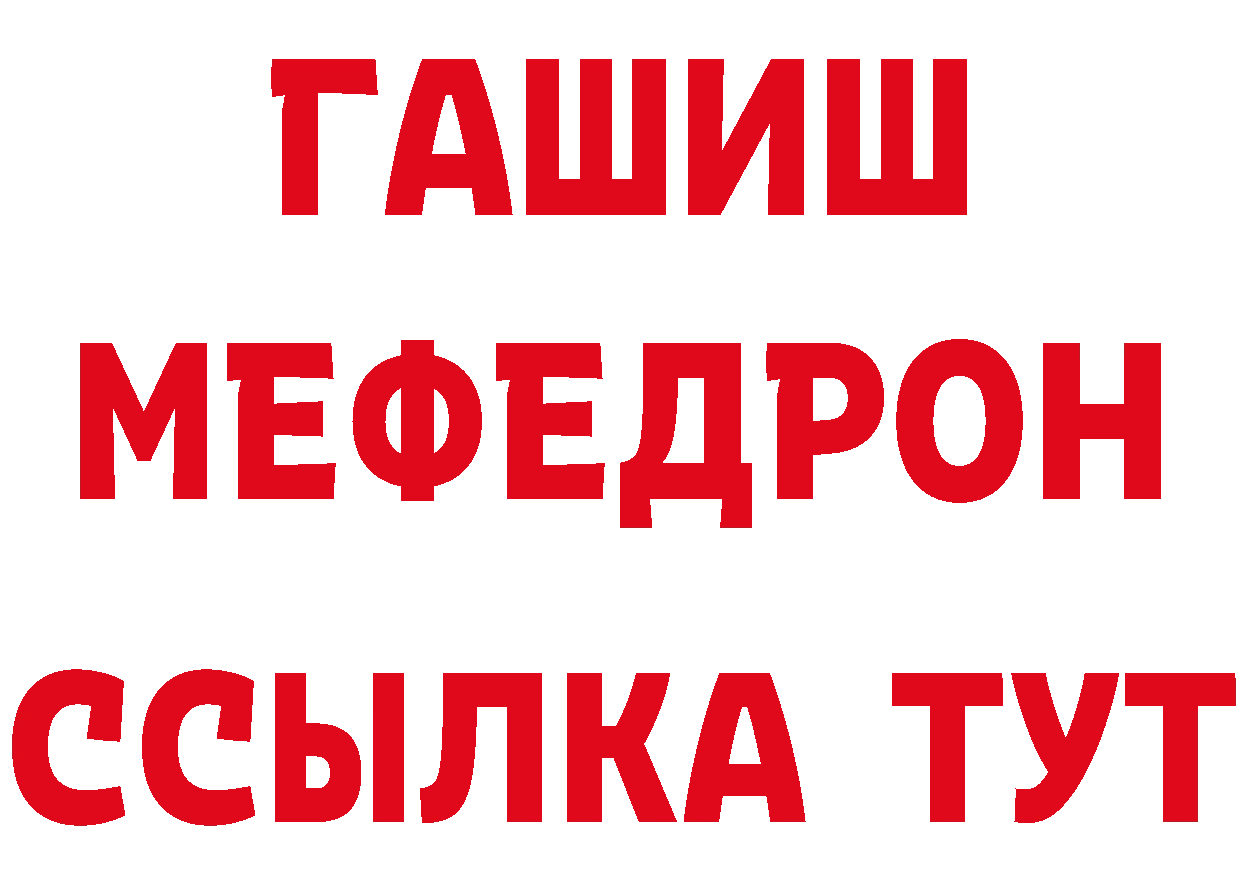 ГАШИШ
МЕФЕДРОН
ССЫЛКА ТУТ